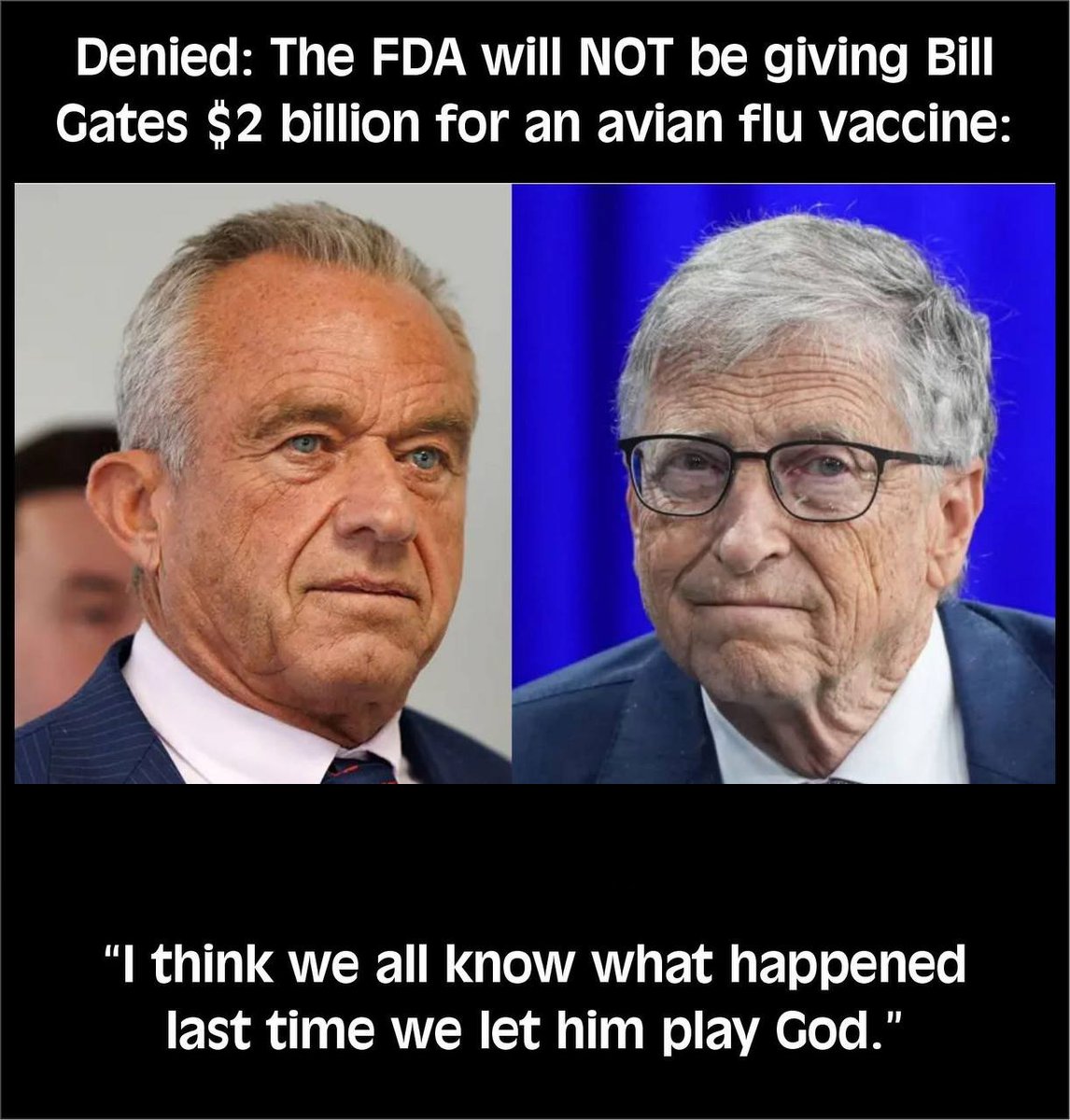 Denied: The FDA will NOT be giving Bill Gates $2 billion for an avian flu vaccine:

"I think we all know what happened last time we let him play God."